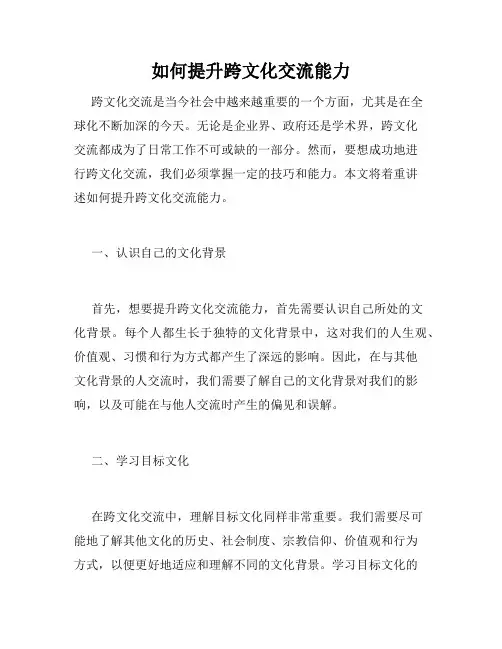 如何提升跨文化交流能力

跨文化交流是当今社会中越来越重要的一个方面，尤其是在全球化不断加深的今天。无论是企业界、政府还是学术界，跨文化交流都成为了日常工作不可或缺的一部分。然而，要想成功地进行跨文化交流，我们必须掌握一定的技巧和能力。本文将着重讲述如何提升跨文化交流能力。

一、认识自己的文化背景

首先，想要提升跨文化交流能力，首先需要认识自己所处的文化背景。每个人都生长于独特的文化背景中，这对我们的人生观、价值观、习惯和行为方式都产生了深远的影响。因此，在与其他文化背景的人交流时，我们需要了解自己的文化背景对我们的影响，以及可能在与他人交流时产生的偏见和误解。

二、学习目标文化

在跨文化交流中，理解目标文化同样非常重要。我们需要尽可能地了解其他文化的历史、社会制度、宗教信仰、价值观和行为方式，以便更好地适应和理解不同的文化背景。学习目标文化的